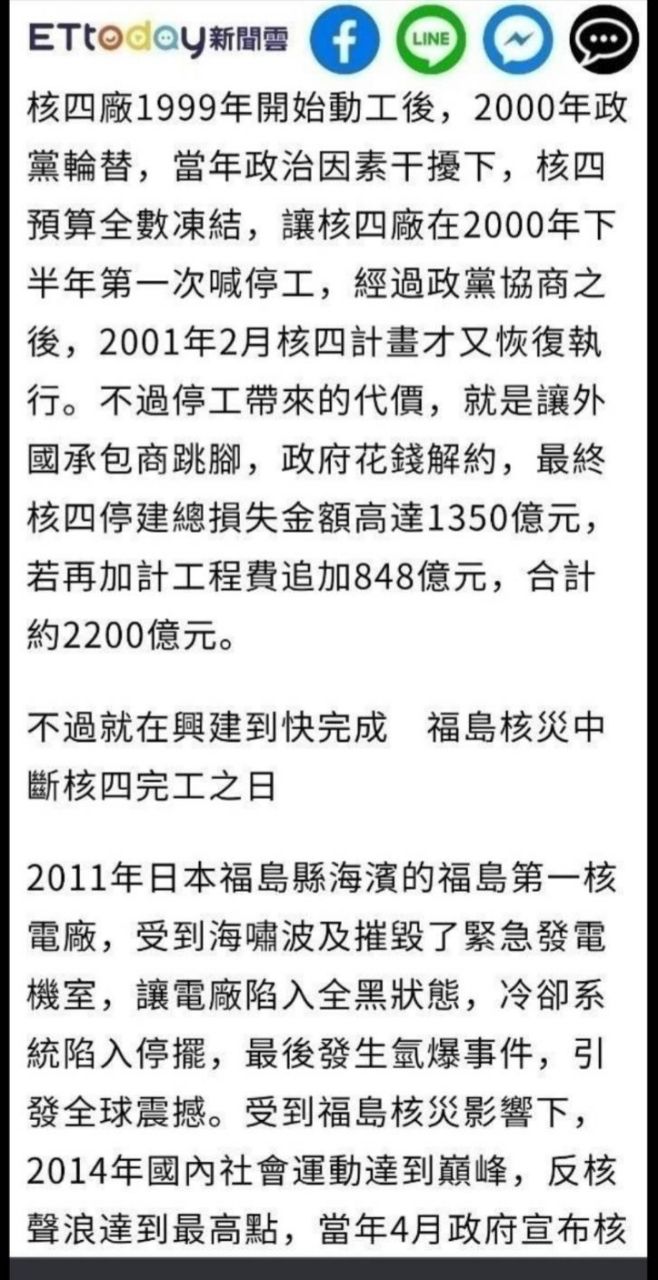 ETtoday新聞雲

LINE

核四廠1999年開始動工後，2000年政黨輪替，當年政治因素干擾下，核四預算全數凍結，讓核四廠在2000年下半年第一次喊停工，經過政黨協商之後，2001年2月核四計畫才又恢復執行。不過停工帶來的代價，就是讓外國承包商跳腳，政府花錢解約，最終核四停建總損失金額高達1350億元，若再加計工程費追加848億元，合計約2200億元。

不過就在興建到快完成　福島核災中斷核四完工之日

2011年日本福島縣海濱的福島第一核電廠，受到海嘯波及摧毀了緊急發電機室，讓電廠陷入全黑狀態，冷卻系統陷入停擺，最後發生氫爆事件，引發全球震撼。受到福島核災影響下，2014年國內社會運動達到巔峰，反核聲浪達到最高點，當年4月政府宣布核